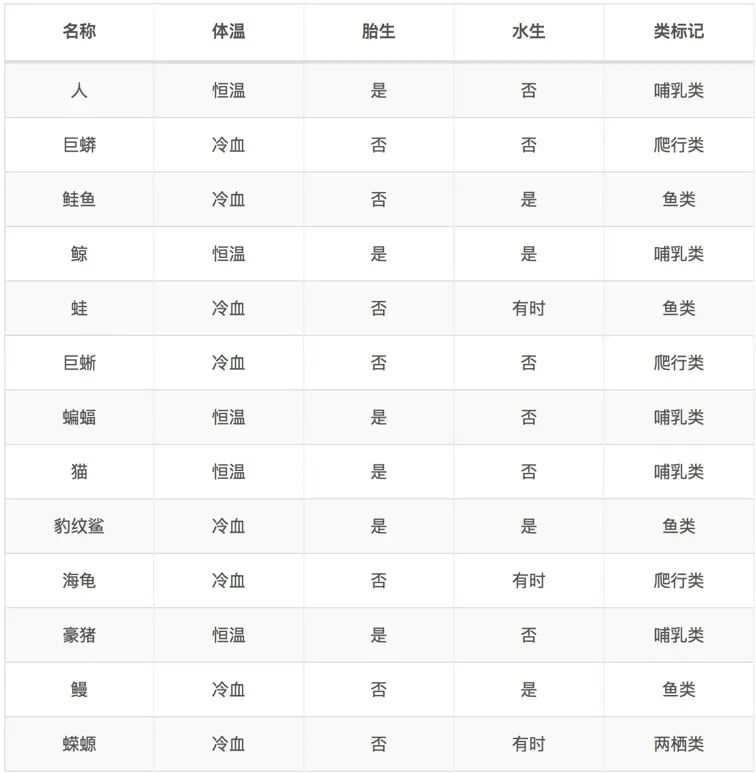 | 名称 | 体温 | 胎生 | 水生 | 类标记 |
|---|---|---|---|---|
| 人 | 恒温 | 是 | 否 | 哺乳类 |
| 巨蟒 | 冷血 | 否 | 否 | 爬行类 |
| 鲑鱼 | 冷血 | 否 | 是 | 鱼类 |
| 鲸 | 恒温 | 是 | 是 | 哺乳类 |
| 蛙 | 冷血 | 否 | 有时 | 鱼类 |
| 巨蜥 | 冷血 | 否 | 否 | 爬行类 |
| 蝙蝠 | 恒温 | 是 | 否 | 哺乳类 |
| 猫 | 恒温 | 是 | 否 | 哺乳类 |
| 豹纹鲨 | 冷血 | 是 | 是 | 鱼类 |
| 海龟 | 冷血 | 否 | 有时 | 爬行类 |
| 豪猪 | 恒温 | 是 | 否 | 哺乳类 |
| 鳗 | 冷血 | 否 | 是 | 鱼类 |
| 蝾螈 | 冷血 | 否 | 有时 | 两栖类 |